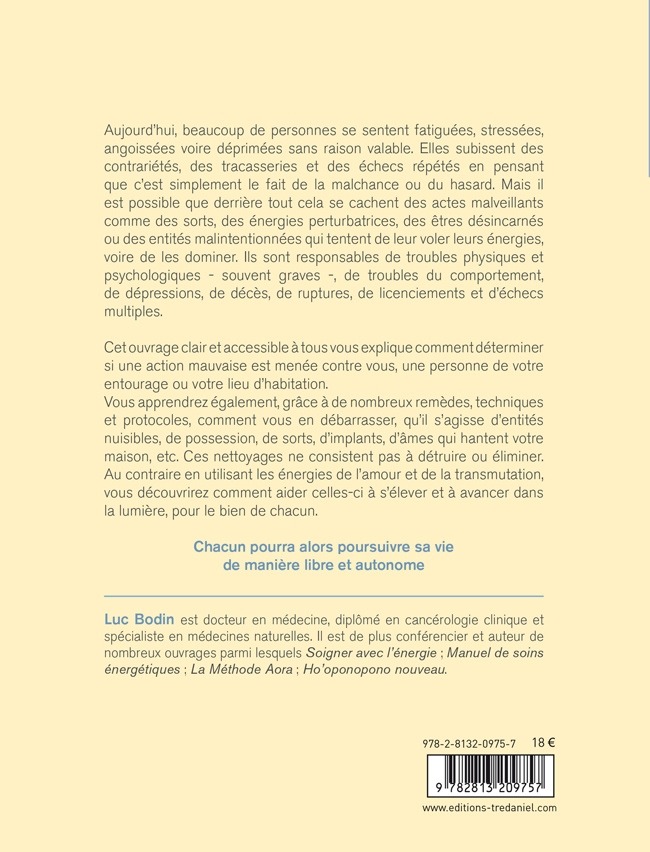 Aujourd'hui, beaucoup de personnes se sentent fatiguées, stressées, angoissées voire déprimées sans raison valable. Elles subissent des contrariétés, des tracasseries et des échecs répétés en pensant que c'est simplement le fait de la malchance ou du hasard. Mais il est possible que derrière tout cela se cachent des actes malveillants comme des sorts, des énergies perturbatrices, des êtres désincarnés ou des entités malintentionnées qui tentent de leur voler leurs énergies, voire de les dominer. Ils sont responsables de troubles physiques et psychologiques - souvent graves -, de troubles du comportement, de dépressions, de décès, de ruptures, de licenciements et d'échecs multiples.

Cet ouvrage clair et accessible à tous vous explique comment déterminer si une action mauvaise est menée contre vous, une personne de votre entourage ou votre lieu d'habitation.
Vous apprendrez également, grâce à de nombreux remèdes, techniques et protocoles, comment vous en débarrasser, qu'il s'agisse d'entités nuisibles, de possession, de sorts, d'implants, d'âmes qui hantent votre maison, etc. Ces nettoyages ne consistent pas à détruire ou éliminer. Au contraire en utilisant les énergies de l'amour et de la transmutation, vous découvrirez comment aider celles-ci à s'élever et à avancer dans la lumière, pour le bien de chacun.

Chacun pourra alors poursuivre sa vie de manière libre et autonome

Luc Bodin est docteur en médecine, diplômé en cancérologie clinique et spécialiste en médecines naturelles. Il est de plus conférencier et auteur de nombreux ouvrages parmi lesquels Soigner avec l'énergie ; Manuel de soins énergétiques ; La Méthode Aora ; Ho'oponopono nouveau.

978-2-8132-0975-7 18 €

9 782813 209757

www.editions-tredaniel.com